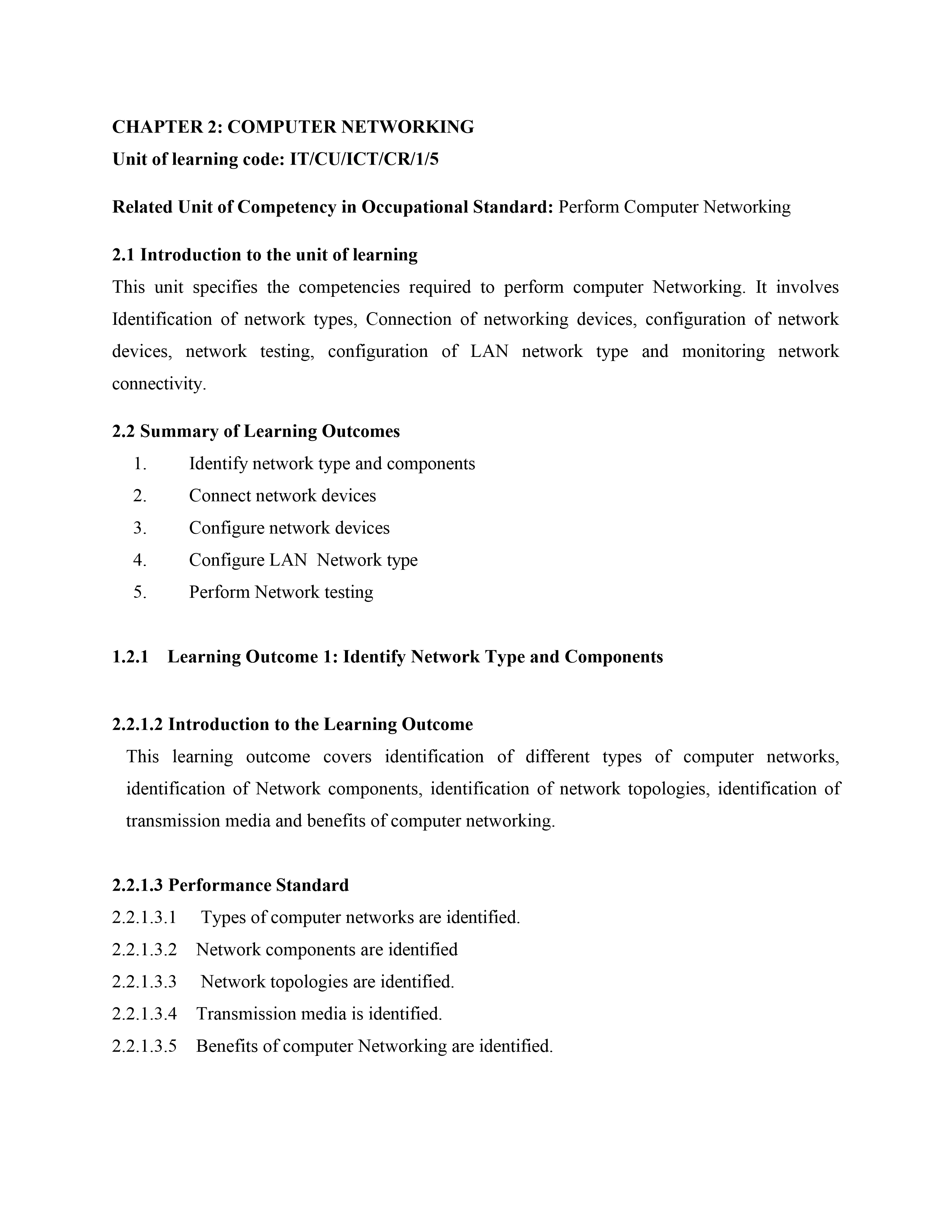 CHAPTER 2: COMPUTER NETWORKING
Unit of learning code: IT/CU/ICT/CR/1/5

Related Unit of Competency in Occupational Standard: Perform Computer Networking

2.1 Introduction to the unit of learning
This unit specifies the competencies required to perform computer Networking. It involves Identification of network types, Connection of networking devices, configuration of network devices, network testing, configuration of LAN network type and monitoring network connectivity.

2.2 Summary of Learning Outcomes
1. Identify network type and components
2. Connect network devices
3. Configure network devices
4. Configure LAN Network type
5. Perform Network testing

1.2.1 Learning Outcome 1: Identify Network Type and Components

2.2.1.2 Introduction to the Learning Outcome
This learning outcome covers identification of different types of computer networks, identification of Network components, identification of network topologies, identification of transmission media and benefits of computer networking.

2.2.1.3 Performance Standard
2.2.1.3.1 Types of computer networks are identified.
2.2.1.3.2 Network components are identified
2.2.1.3.3 Network topologies are identified.
2.2.1.3.4 Transmission media is identified.
2.2.1.3.5 Benefits of computer Networking are identified.